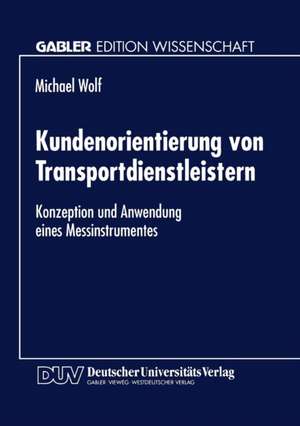 GABLER EDITION WISSENSCHAFT

Michael Wolf

Kundenorientierung von Transportdienstleistern

Konzeption und Anwendung eines Messinstrumentes

DUV Deutscher Universitäts Verlag
GABLER · VIEWEG · WESTDEUTSCHER VERLAG